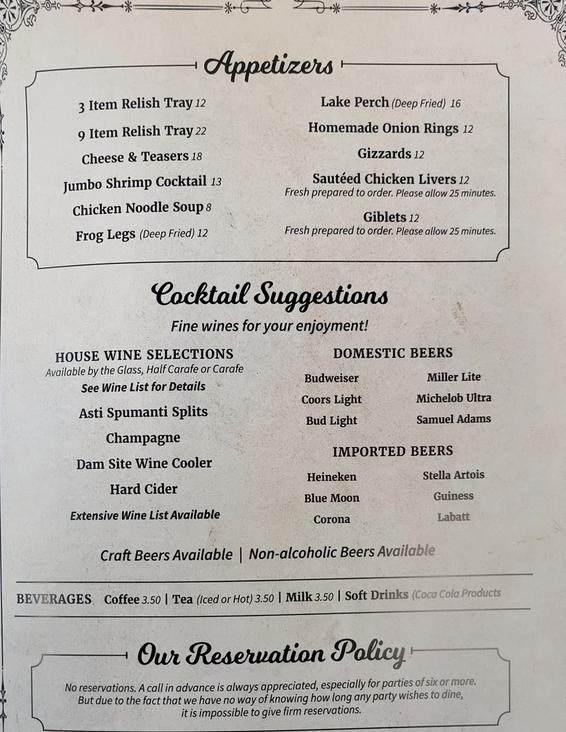 Appetizers

3 Item Relish Tray 12
9 Item Relish Tray 22
Cheese & Teasers 18
Jumbo Shrimp Cocktail 13
Chicken Noodle Soup 8
Frog Legs (Deep Fried) 12

Lake Perch (Deep Fried) 16
Homemade Onion Rings 12
Gizzards 12
Sautéed Chicken Livers 12
Fresh prepared to order. Please allow 25 minutes.
Giblets 12
Fresh prepared to order. Please allow 25 minutes.

Cocktail Suggestions

Fine wines for your enjoyment!

HOUSE WINE SELECTIONS
Available by the Glass, Half Carafe or Carafe
See Wine List for Details
Asti Spumanti Splits
Champagne
Dam Site Wine Cooler
Hard Cider
Extensive Wine List Available

DOMESTIC BEERS
Budweiser
Coors Light
Bud Light
Miller Lite
Michelob Ultra
Samuel Adams

IMPORTED BEERS
Heineken
Blue Moon
Corona
Stella Artois
Guiness
Labatt

Craft Beers Available | Non-alcoholic Beers Available

BEVERAGES Coffee 3.50 | Tea (Iced or Hot) 3.50 | Milk 3.50 | Soft Drinks (Coca Cola Products

Our Reservation Policy

No reservations. A call in advance is always appreciated, especially for parties of six or more. But due to the fact that we have no way of knowing how long any party wishes to dine, it is impossible to give firm reservations.